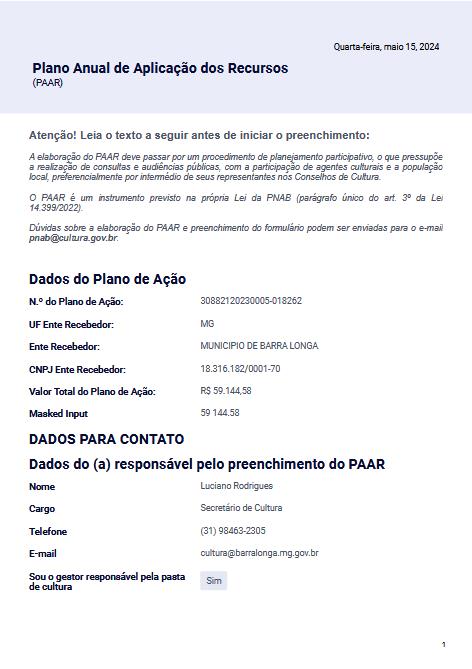 Quarta-feira, maio 15, 2024

Plano Anual de Aplicação dos Recursos
(PAAR)

Atenção! Leia o texto a seguir antes de iniciar o preenchimento:

A elaboração do PAAR deve passar por um procedimento de planejamento participativo, o que pressupõe a realização de consultas e audiências públicas, com a participação de agentes culturais e a população local, preferencialmente por intermédio de seus representantes nos Conselhos de Cultura.

O PAAR é um instrumento previsto na própria Lei da PNAB (parágrafo único do art. 3º da Lei 14.399/2022).

Dúvidas sobre a elaboração do PAAR e preenchimento do formulário podem ser enviadas para o e-mail pnab@cultura.gov.br.

Dados do Plano de Ação

N.º do Plano de Ação: 30882120230005-018262

UF Ente Recebedor: MG

Ente Recebedor: MUNICIPIO DE BARRA LONGA

CNPJ Ente Recebedor: 18.316.182/0001-70

Valor Total do Plano de Ação: R$ 59.144,58

Masked Input 59 144.58

DADOS PARA CONTATO

Dados do (a) responsável pelo preenchimento do PAAR

Nome Luciano Rodrigues

Cargo Secretário de Cultura

Telefone (31) 98463-2305

E-mail cultura@barralonga.mg.gov.br

Sou o gestor responsável pela pasta de cultura Sim

1